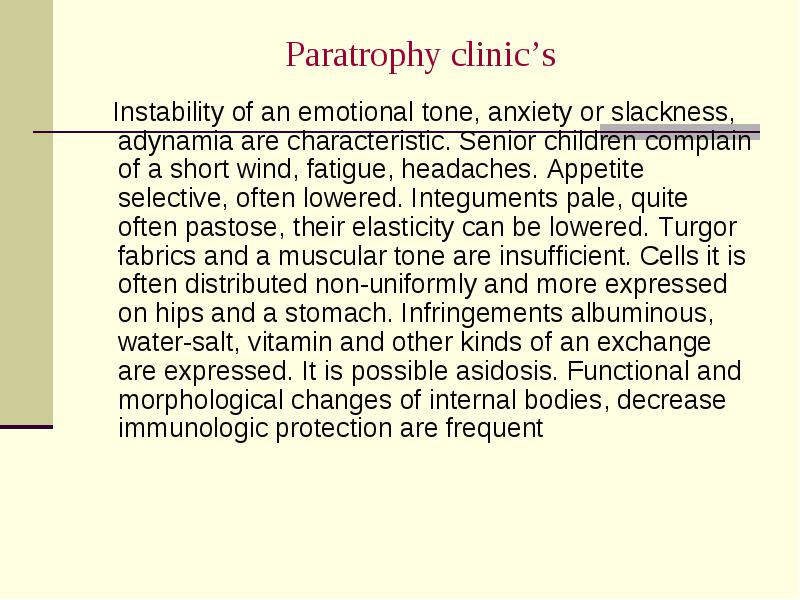 Paratrophy clinic’s

Instability of an emotional tone, anxiety or slackness, adynamia are characteristic. Senior children complain of a short wind, fatigue, headaches. Appetite selective, often lowered. Integuments pale, quite often pastose, their elasticity can be lowered. Turgor fabrics and a muscular tone are insufficient. Cells it is often distributed non-uniformly and more expressed on hips and a stomach. Infringements albuminous, water-salt, vitamin and other kinds of an exchange are expressed. It is possible asidosis. Functional and morphological changes of internal bodies, decrease immunologic protection are frequent